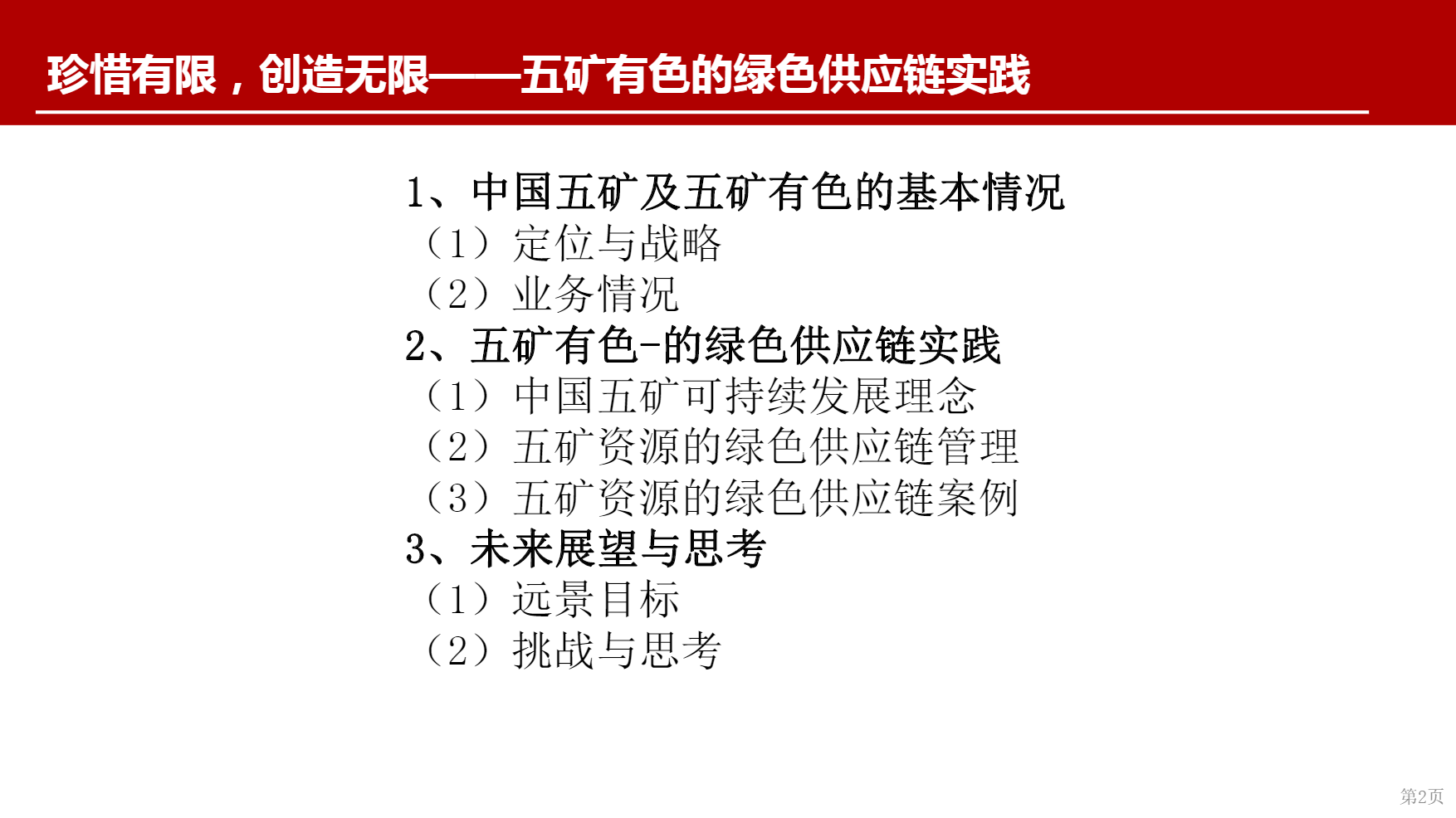 珍惜有限，创造无限——五矿有色的绿色供应链实践

1、中国五矿及五矿有色的基本情况
（1）定位与战略
（2）业务情况
2、五矿有色-的绿色供应链实践
（1）中国五矿可持续发展理念
（2）五矿资源的绿色供应链管理
（3）五矿资源的绿色供应链案例
3、未来展望与思考
（1）远景目标
（2）挑战与思考

第2页